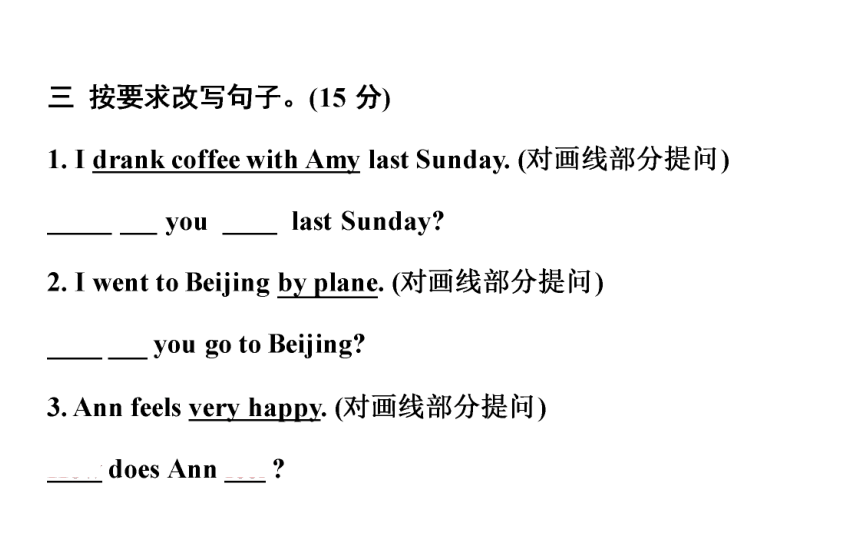 三 按要求改写句子。(15 分)

1. I drank coffee with Amy last Sunday. (对画线部分提问)

_____ ___ you ____ last Sunday?

2. I went to Beijing by plane. (对画线部分提问)

____ ___ you go to Beijing?

3. Ann feels very happy. (对画线部分提问)

____ does Ann ___ ?